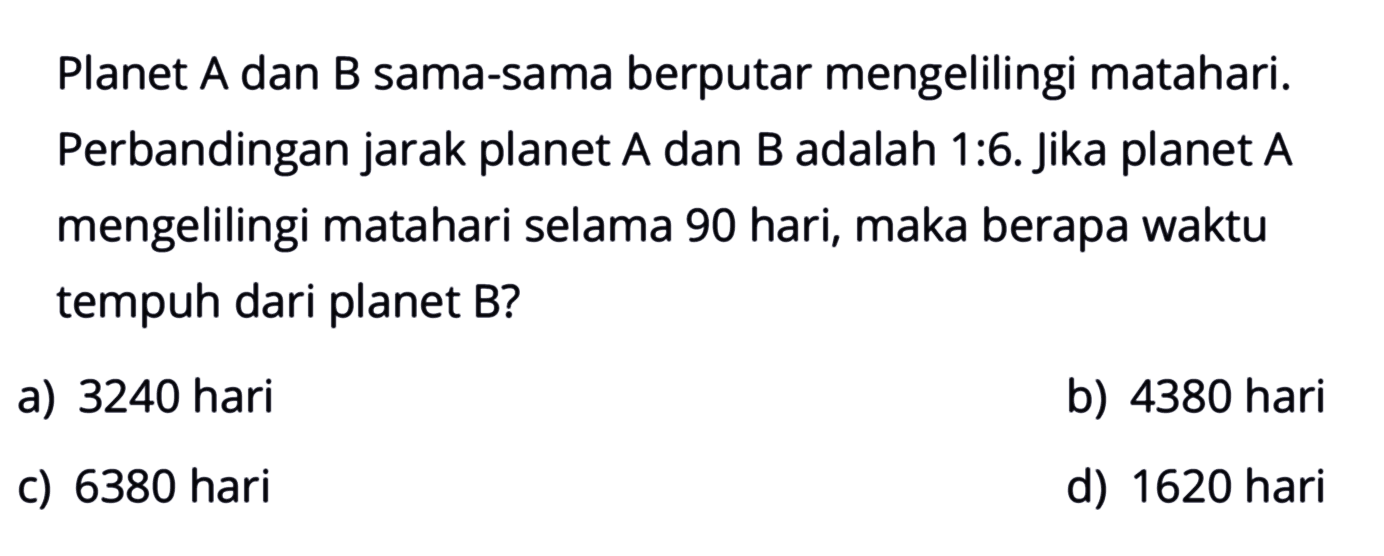 Planet A dan B sama-sama berputar mengelilingi matahari. Perbandingan jarak planet A dan B adalah 1:6. Jika planet A mengelilingi matahari selama 90 hari, maka berapa waktu tempuh dari planet B?

a) 3240 hari

b) 4380 hari

c) 6380 hari

d) 1620 hari